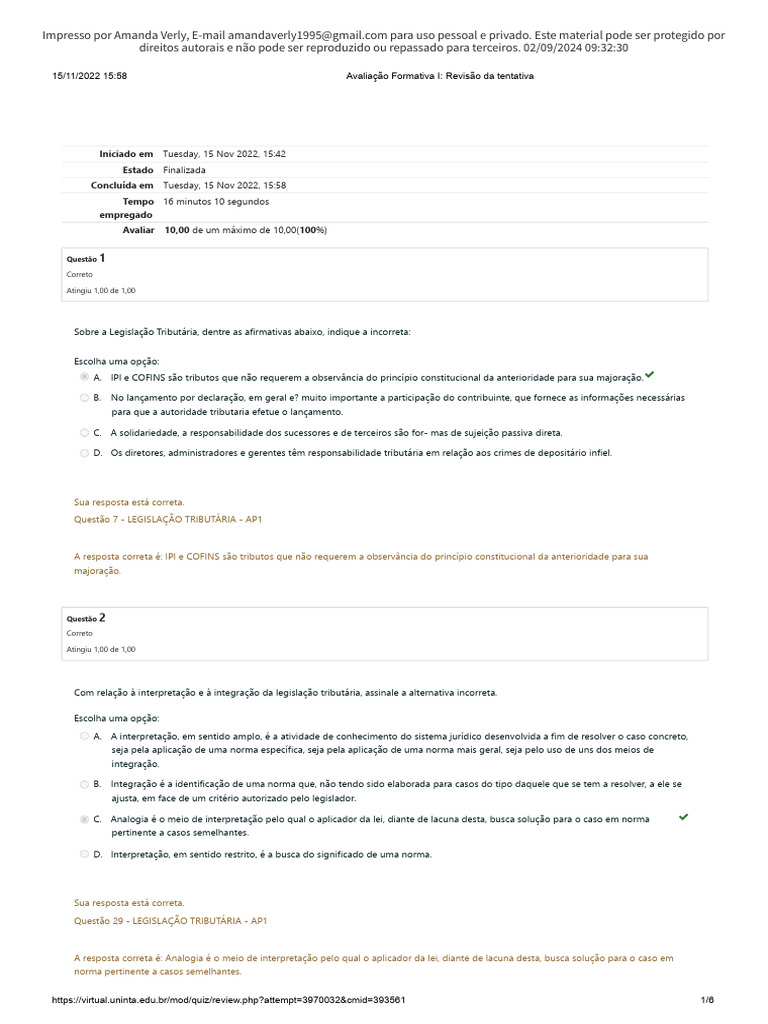 Impresso por Amanda Verly, E-mail amandaverly1995@gmail.com para uso pessoal e privado. Este material pode ser protegido por direitos autorais e não pode ser reproduzido ou repassado para terceiros. 02/09/2024 09:32:30

15/11/2022 15:58 Avaliação Formativa I: Revisão da tentativa

| | |
|---|---|
| Iniciado em | Tuesday, 15 Nov 2022, 15:42 |
| Estado | Finalizada |
| Concluída em | Tuesday, 15 Nov 2022, 15:58 |
| Tempo empregado | 16 minutos 10 segundos |
| Avaliar | 10,00 de um máximo de 10,00(100%) |

Questão 1
Correto
Atingiu 1,00 de 1,00

Sobre a Legislação Tributária, dentre as afirmativas abaixo, indique a incorreta:

Escolha uma opção:
A. IPI e COFINS são tributos que não requerem a observância do princípio constitucional da anterioridade para sua majoração.
B. No lançamento por declaração, em geral e? muito importante a participação do contribuinte, que fornece as informações necessárias para que a autoridade tributaria efetue o lançamento.
C. A solidariedade, a responsabilidade dos sucessores e de terceiros são for- mas de sujeição passiva direta.
D. Os diretores, administradores e gerentes têm responsabilidade tributária em relação aos crimes de depositário infiel.

Sua resposta está correta.
Questão 7 - LEGISLAÇÃO TRIBUTÁRIA - AP1

A resposta correta é: IPI e COFINS são tributos que não requerem a observância do princípio constitucional da anterioridade para sua majoração.

Questão 2
Correto
Atingiu 1,00 de 1,00

Com relação à interpretação e à integração da legislação tributária, assinale a alternativa incorreta.

Escolha uma opção:
A. A interpretação, em sentido amplo, é a atividade de conhecimento do sistema jurídico desenvolvida a fim de resolver o caso concreto, seja pela aplicação de uma norma específica, seja pela aplicação de uma norma mais geral, seja pelo uso de uns dos meios de integração.
B. Integração é a identificação de uma norma que, não tendo sido elaborada para casos do tipo daquele que se tem a resolver, a ele se ajusta, em face de um critério autorizado pelo legislador.
C. Analogia é o meio de interpretação pelo qual o aplicador da lei, diante de lacuna desta, busca solução para o caso em norma pertinente a casos semelhantes.
D. Interpretação, em sentido restrito, é a busca do significado de uma norma.

Sua resposta está correta.
Questão 29 - LEGISLAÇÃO TRIBUTÁRIA - AP1

A resposta correta é: Analogia é o meio de interpretação pelo qual o aplicador da lei, diante de lacuna desta, busca solução para o caso em norma pertinente a casos semelhantes.

https://virtual.uninta.edu.br/mod/quiz/review.php?attempt=3970032&cmid=393561 1/6